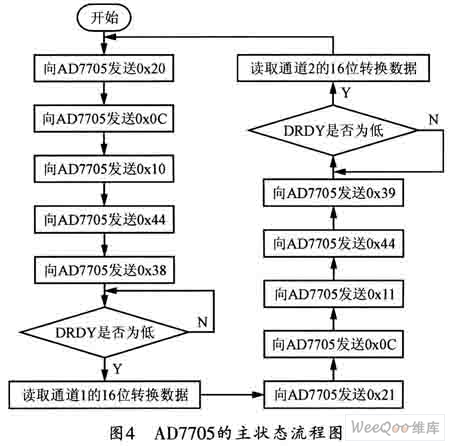 开始

向AD7705发送0x20

向AD7705发送0x0C

向AD7705发送0x10

向AD7705发送0x44

向AD7705发送0x38

DRDY是否为低

N

Y

读取通道1的16位转换数据

向AD7705发送0x21

向AD7705发送0x0C

向AD7705发送0x11

向AD7705发送0x44

向AD7705发送0x39

DRDY是否为低

N

Y

读取通道2的16位转换数据

图4 AD7705的主状态流程图

WeeQoo维库